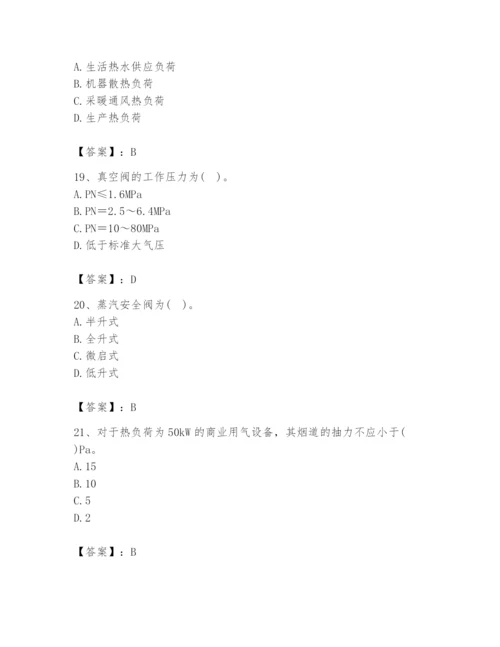 A. 生活热水供应负荷
B. 机器散热负荷
C. 采暖通风热负荷
D. 生产热负荷

【答案】：B

19、真空阀的工作压力为(　)。
A. PN≤1.6MPa
B. PN＝2.5～6.4MPa
C. PN＝10～80MPa
D. 低于标准大气压

【答案】：D

20、蒸汽安全阀为(　)。
A. 半升式
B. 全升式
C. 微启式
D. 低升式

【答案】：B

21、对于热负荷为50kW的商业用气设备，其烟道的抽力不应小于(　)Pa。
A. 15
B. 10
C. 5
D. 2

【答案】：B